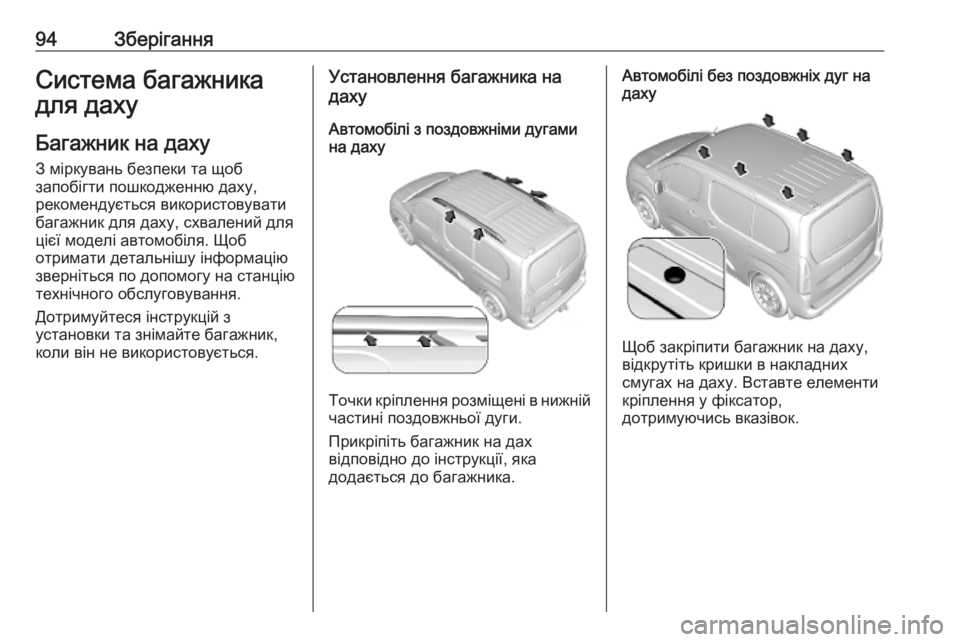 94 Зберігання

Система багажника для даху

Багажник на даху

З міркувань безпеки та щоб запобігти пошкодженню даху, рекомендується використовувати багажник для даху, схвалений для цієї моделі автомобіля. Щоб отримати детальнішу інформацію зверніться по допомогу на станцію технічного обслуговування.

Дотримуйтеся інструкцій з установки та знімайте багажник, коли він не використовується.

Установлення багажника на даху

Автомобілі з поздовжніми дугами на даху

Точки кріплення розміщені в нижній частині поздовжньої дуги.

Прикріпіть багажник на дах відповідно до інструкції, яка додається до багажника.

Автомобілі без поздовжніх дуг на даху

Щоб закріпити багажник на даху, відкрутіть кришки в накладних смугах на даху. Вставте елементи кріплення у фіксатор, дотримуючись вказівок.

carmanualsonline.info